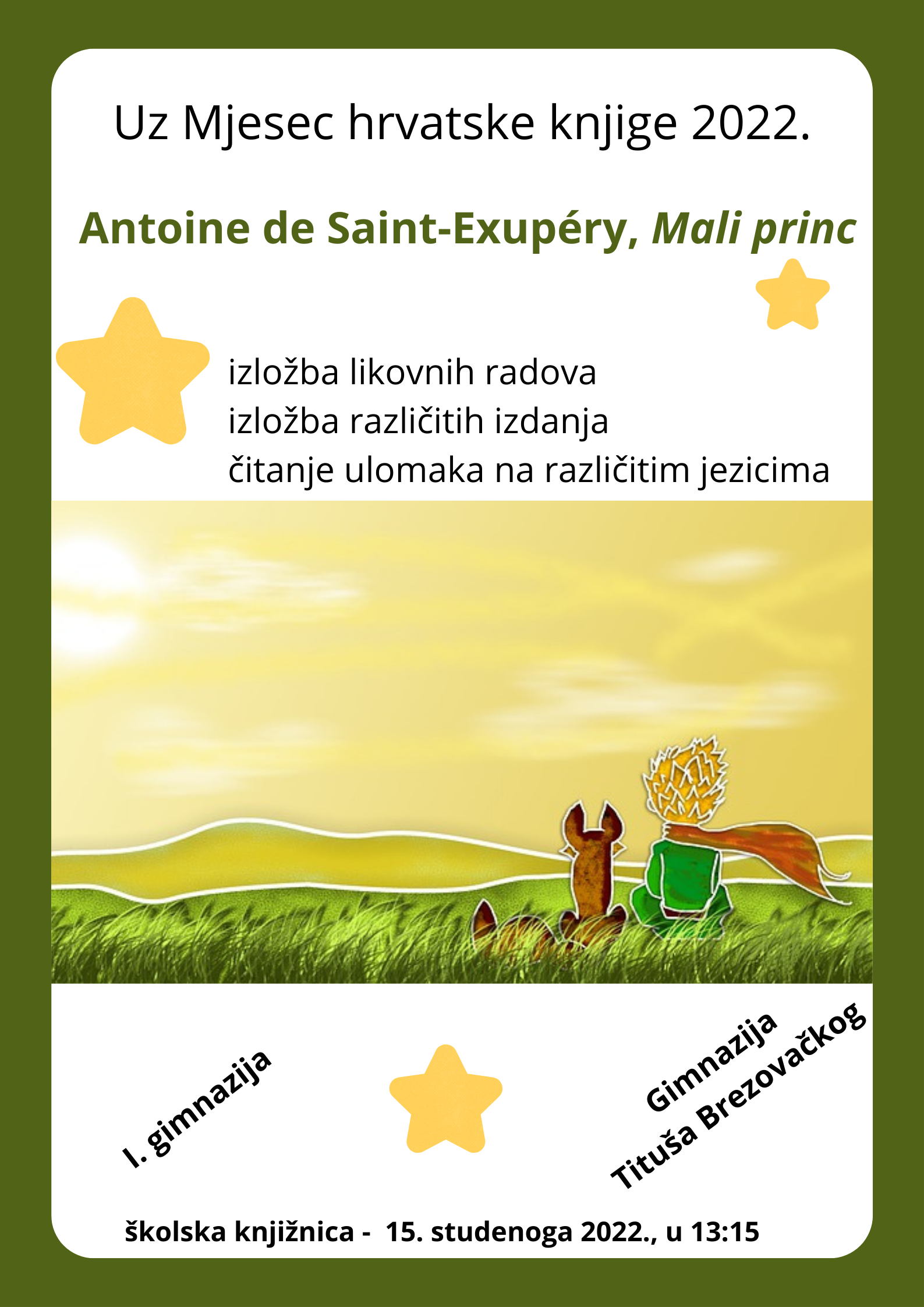 Uz Mjesec hrvatske knjige 2022.

Antoine de Saint-Exupéry, Mali princ

izložba likovnih radova
izložba različitih izdanja
čitanje ulomaka na različitim jezicima

I. gimnazija

Gimnazija
Tituša Brezovačkog

školska knjižnica - 15. studenoga 2022., u 13:15